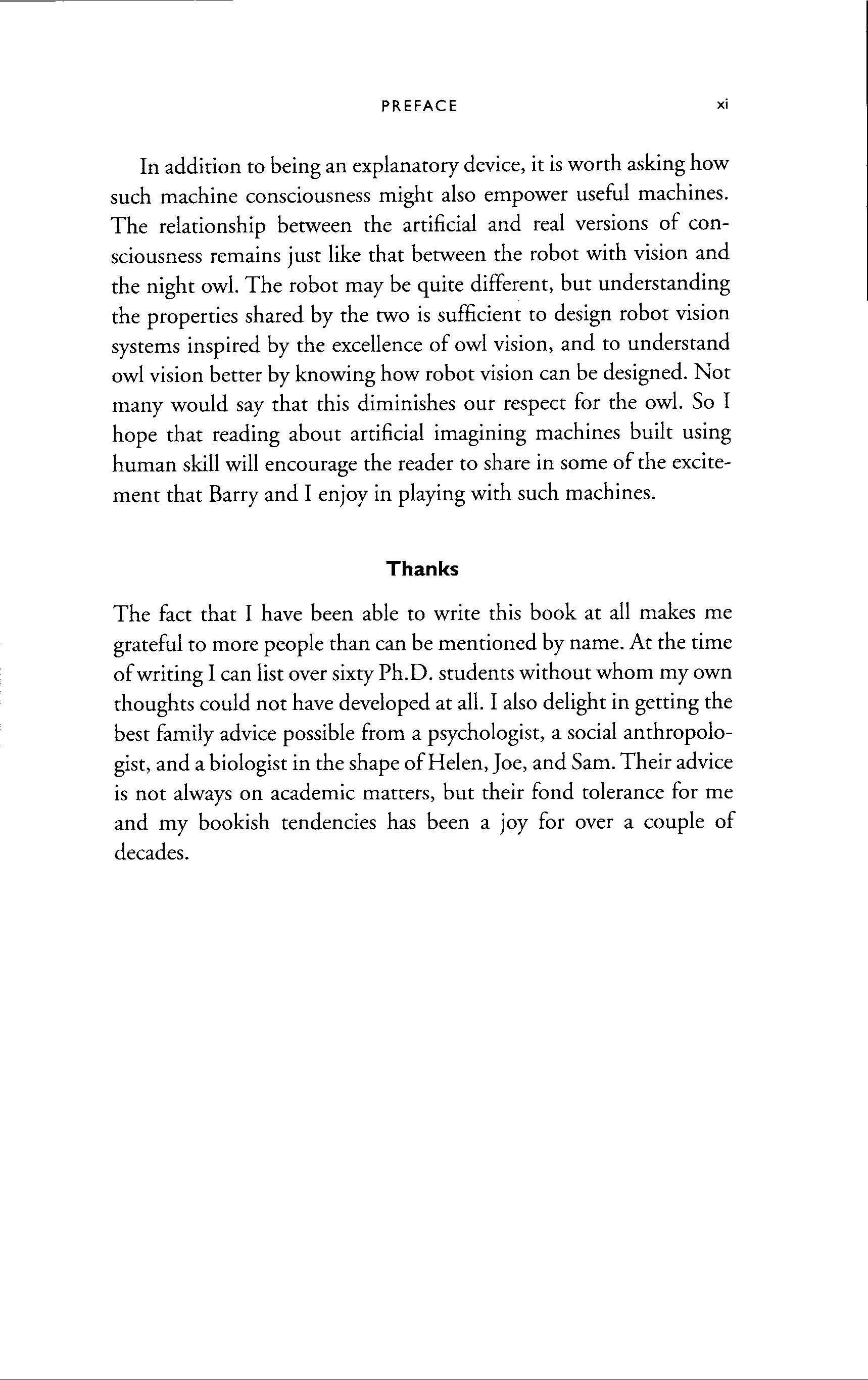 PREFACE xi

In addition to being an explanatory device, it is worth asking how such machine consciousness might also empower useful machines. The relationship between the artificial and real versions of consciousness remains just like that between the robot with vision and the night owl. The robot may be quite different, but understanding the properties shared by the two is sufficient to design robot vision systems inspired by the excellence of owl vision, and to understand owl vision better by knowing how robot vision can be designed. Not many would say that this diminishes our respect for the owl. So I hope that reading about artificial imagining machines built using human skill will encourage the reader to share in some of the excitement that Barry and I enjoy in playing with such machines.

Thanks

The fact that I have been able to write this book at all makes me grateful to more people than can be mentioned by name. At the time of writing I can list over sixty Ph.D. students without whom my own thoughts could not have developed at all. I also delight in getting the best family advice possible from a psychologist, a social anthropologist, and a biologist in the shape of Helen, Joe, and Sam. Their advice is not always on academic matters, but their fond tolerance for me and my bookish tendencies has been a joy for over a couple of decades.